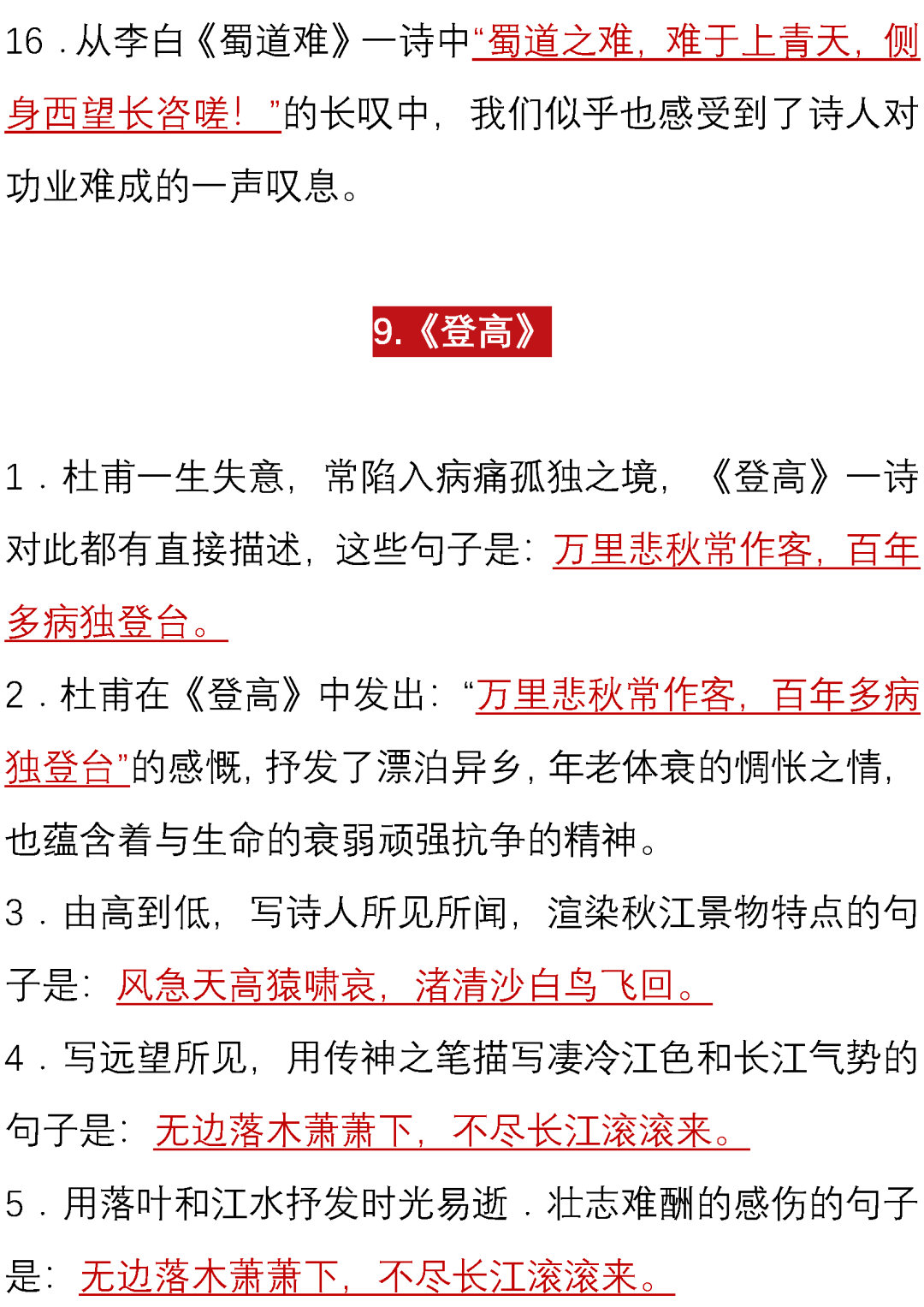 16．从李白《蜀道难》一诗中“蜀道之难，难于上青天，侧身西望长咨嗟！”的长叹中，我们似乎也感受到了诗人对功业难成的一声叹息。

9.《登高》

1．杜甫一生失意，常陷入病痛孤独之境，《登高》一诗对此都有直接描述，这些句子是：万里悲秋常作客，百年多病独登台。

2．杜甫在《登高》中发出：“万里悲秋常作客，百年多病独登台”的感慨，抒发了漂泊异乡，年老体衰的惆怅之情，也蕴含着与生命的衰弱顽强抗争的精神。

3．由高到低，写诗人所见所闻，渲染秋江景物特点的句子是：风急天高猿啸哀，渚清沙白鸟飞回。

4．写远望所见，用传神之笔描写凄冷江色和长江气势的句子是：无边落木萧萧下，不尽长江滚滚来。

5．用落叶和江水抒发时光易逝．壮志难酬的感伤的句子是：无边落木萧萧下，不尽长江滚滚来。